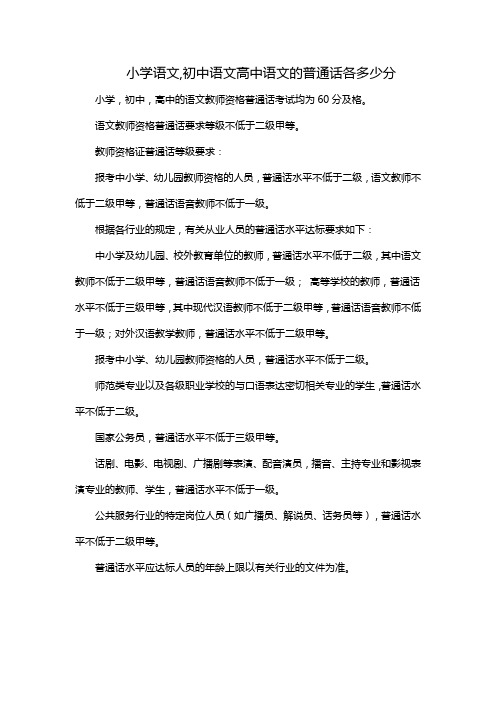 小学语文,初中语文高中语文的普通话各多少分

小学，初中，高中的语文教师资格普通话考试均为 60 分及格。

语文教师资格普通话要求等级不低于二级甲等。

教师资格证普通话等级要求：

报考中小学、幼儿园教师资格的人员，普通话水平不低于二级，语文教师不低于二级甲等，普通话语音教师不低于一级。

根据各行业的规定，有关从业人员的普通话水平达标要求如下：

中小学及幼儿园、校外教育单位的教师，普通话水平不低于二级，其中语文教师不低于二级甲等，普通话语音教师不低于一级； 高等学校的教师，普通话水平不低于三级甲等，其中现代汉语教师不低于二级甲等，普通话语音教师不低于一级；对外汉语教学教师，普通话水平不低于二级甲等。

报考中小学、幼儿园教师资格的人员，普通话水平不低于二级。

师范类专业以及各级职业学校的与口语表达密切相关专业的学生，普通话水平不低于二级。

国家公务员，普通话水平不低于三级甲等。

话剧、电影、电视剧、广播剧等表演、配音演员，播音、主持专业和影视表演专业的教师、学生，普通话水平不低于一级。

公共服务行业的特定岗位人员（如广播员、解说员、话务员等），普通话水平不低于二级甲等。

普通话水平应达标人员的年龄上限以有关行业的文件为准。